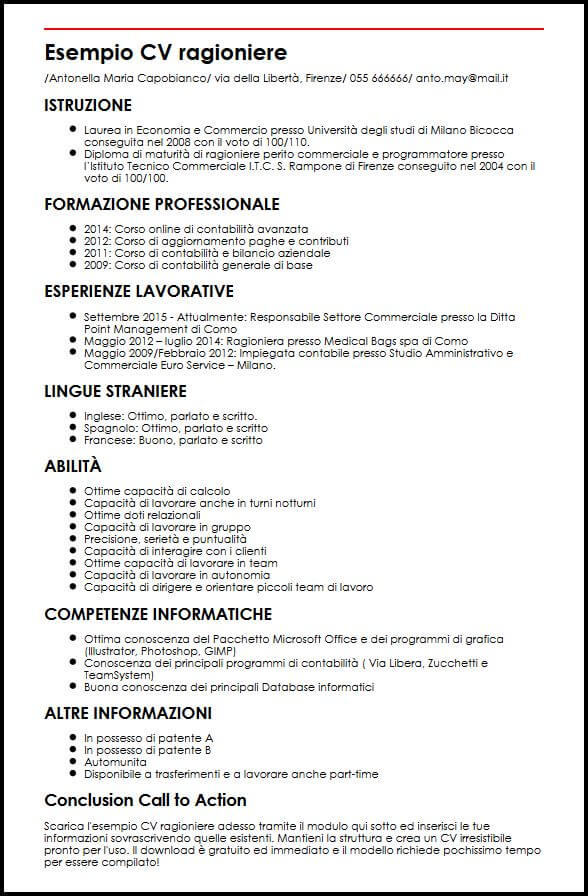 Esempio CV ragioniere

/Antonella Maria Capobianco/ via della Libertà, Firenze/ 055 666666/ anto.may@mail.it

ISTRUZIONE

- Laurea in Economia e Commercio presso Università degli studi di Milano Bicocca conseguita nel 2008 con il voto di 100/110.
- Diploma di maturità di ragioniere perito commerciale e programmatore presso l'Istituto Tecnico Commerciale I.T.C. S. Rampone di Firenze conseguito nel 2004 con il voto di 100/100.

FORMAZIONE PROFESSIONALE

- 2014: Corso online di contabilità avanzata
- 2012: Corso di aggiornamento paghe e contributi
- 2011: Corso di contabilità e bilancio aziendale
- 2009: Corso di contabilità generale di base

ESPERIENZE LAVORATIVE

- Settembre 2015 - Attualmente: Responsabile Settore Commerciale presso la Ditta Point Management di Como
- Maggio 2012 – luglio 2014: Ragioniera presso Medical Bags spa di Como
- Maggio 2009/Febbraio 2012: Impiegata contabile presso Studio Amministrativo e Commerciale Euro Service – Milano.

LINGUE STRANIERE

- Inglese: Ottimo, parlato e scritto.
- Spagnolo: Ottimo, parlato e scritto
- Francese: Buono, parlato e scritto

ABILITÀ

- Ottime capacità di calcolo
- Capacità di lavorare anche in turni notturni
- Ottime doti relazionali
- Capacità di lavorare in gruppo
- Precisione, serietà e puntualità
- Capacità di interagire con i clienti
- Ottime capacità di lavorare in team
- Capacità di lavorare in autonomia
- Capacità di dirigere e orientare piccoli team di lavoro

COMPETENZE INFORMATICHE

- Ottima conoscenza del Pacchetto Microsoft Office e dei programmi di grafica (Illustrator, Photoshop, GIMP)
- Conoscenza dei principali programmi di contabilità ( Via Libera, Zucchetti e TeamSystem)
- Buona conoscenza dei principali Database informatici

ALTRE INFORMAZIONI

- In possesso di patente A
- In possesso di patente B
- Automunita
- Disponibile a trasferimenti e a lavorare anche part-time

Conclusion Call to Action

Scarica l'esempio CV ragioniere adesso tramite il modulo qui sotto ed inserisci le tue informazioni sovrascrivendo quelle esistenti. Mantieni la struttura e crea un CV irresistibile pronto per l'uso. Il download è gratuito ed immediato e il modello richiede pochissimo tempo per essere compilato!